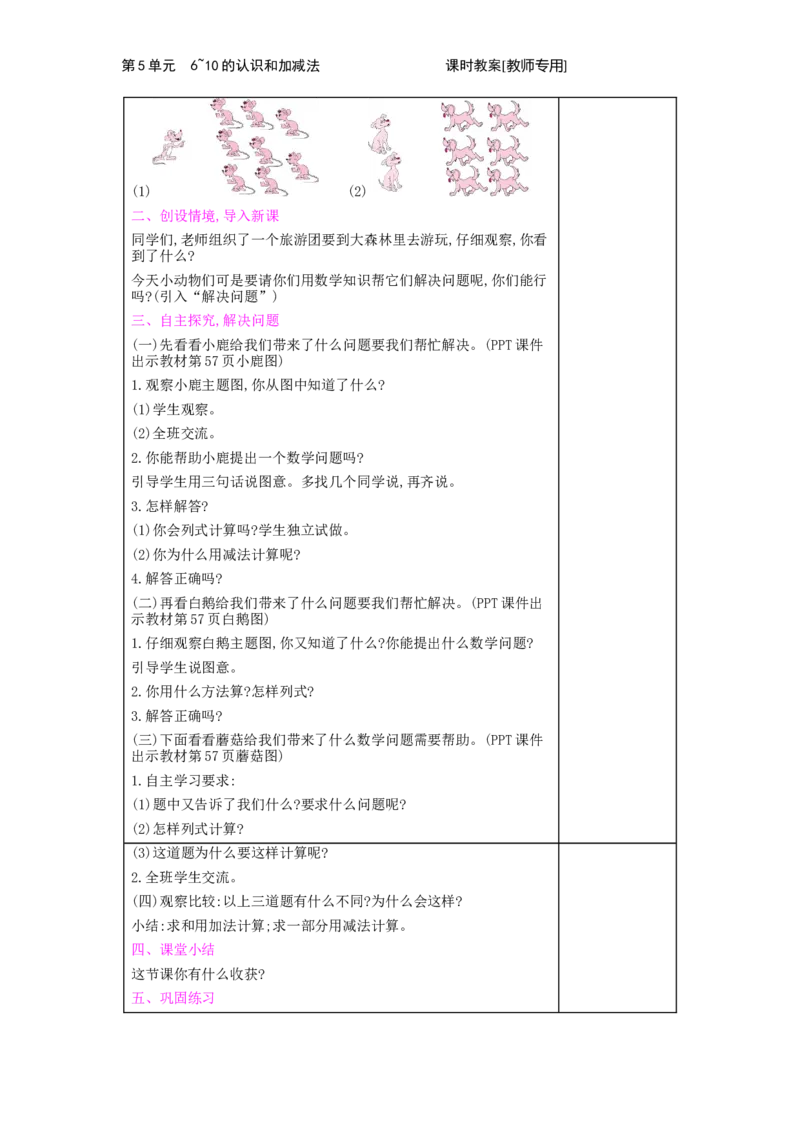 第5单元　6~10的认识和加减法　　　　　　课时教案[教师专用]

(1)　　　　　　　　　　(2)

二、创设情境,导入新课

同学们,老师组织了一个旅游团要到大森林里去游玩,仔细观察,你看到了什么?

今天小动物们可是要请你们用数学知识帮它们解决问题呢,你们能行吗?(引入“解决问题”)

三、自主探究,解决问题

(一)先看看小鹿给我们带来了什么问题要我们帮忙解决。(PPT课件出示教材第57页小鹿图)

1.观察小鹿主题图,你从图中知道了什么?

(1)学生观察。

(2)全班交流。

2.你能帮助小鹿提出一个数学问题吗?

引导学生用三句话说图意。多找几个同学说,再齐说。

3.怎样解答?

(1)你会列式计算吗?学生独立试做。

(2)你为什么用减法计算呢?

4.解答正确吗?

(二)再看白鹅给我们带来了什么问题要我们帮忙解决。(PPT课件出示教材第57页白鹅图)

1.仔细观察白鹅主题图,你又知道了什么?你能提出什么数学问题?

引导学生说图意。

2.你用什么方法算?怎样列式?

3.解答正确吗?

(三)下面看看蘑菇给我们带来了什么数学问题需要帮助。(PPT课件出示教材第57页蘑菇图)

1.自主学习要求:

(1)题中又告诉了我们什么?要求什么问题呢?

(2)怎样列式计算?

(3)这道题为什么要这样计算呢?

2.全班学生交流。

(四)观察比较:以上三道题有什么不同?为什么会这样?

小结:求和用加法计算;求一部分用减法计算。

四、课堂小结

这节课你有什么收获?

五、巩固练习